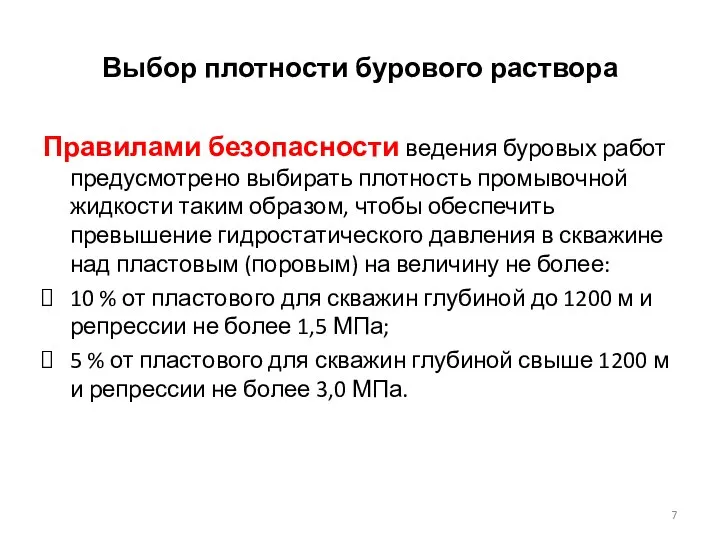 Выбор плотности бурового раствора

Правилами безопасности ведения буровых работ предусмотрено выбирать плотность промывочной жидкости таким образом, чтобы обеспечить превышение гидростатического давления в скважине над пластовым (поровым) на величину не более:

10 % от пластового для скважин глубиной до 1200 м и репрессии не более 1,5 МПа;

5 % от пластового для скважин глубиной свыше 1200 м и репрессии не более 3,0 МПа.

7